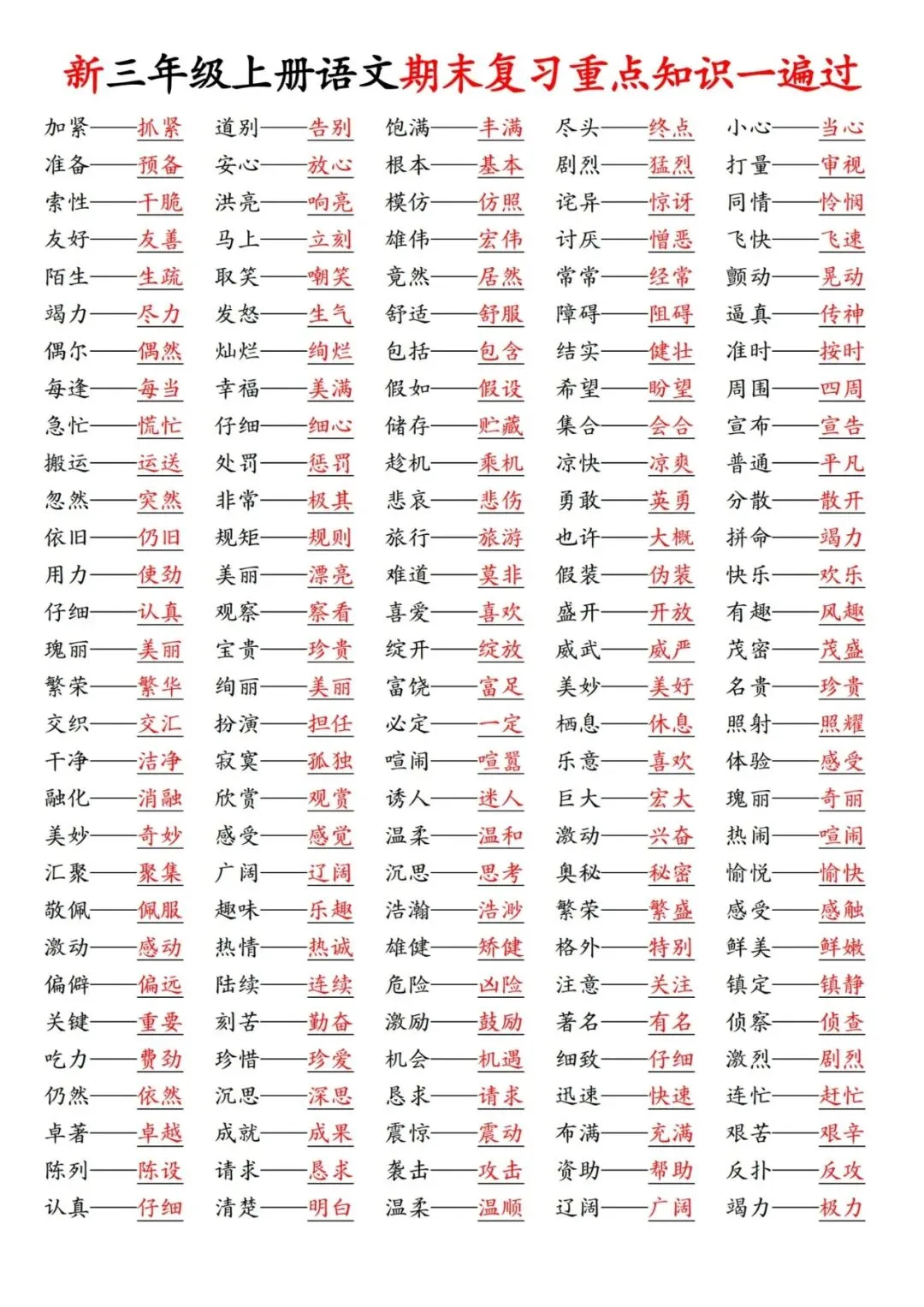 新三年级上册语文期末复习重点知识一遍过

加紧——抓紧
准备——预备
索性——干脆
友好——友善
陌生——生疏
竭力——尽力
偶尔——偶然
每逢——每当
急忙——慌忙
搬运——运送
忽然——突然
依旧——仍旧
用力——使劲
仔细——认真
瑰丽——美丽
繁荣——繁华
交织——交汇
干净——洁净
融化——消融
美妙——奇妙
汇聚——聚集
敬佩——佩服
激动——感动
偏僻——偏远
关键——重要
吃力——费劲
仍然——依然
卓著——卓越
陈列——陈设
认真——仔细

道别——告别
安心——放心
洪亮——响亮
马上——立刻
取笑——嘲笑
发怒——生气
灿烂——绚烂
幸福——美满
仔细——细心
处罚——惩罚
非常——极其
规矩——规则
美丽——漂亮
观察——察看
宝贵——珍贵
绚丽——美丽
扮演——担任
寂寞——孤独
欣赏——观赏
感受——感觉
广阔——辽阔
趣味——乐趣
热情——热诚
陆续——连续
刻苦——勤奋
珍惜——珍爱
沉思——深思
成就——成果
请求——恳求
清楚——明白

饱满——丰满
根本——基本
模仿——仿照
雄伟——宏伟
竟然——居然
舒适——舒服
包括——包含
假如——假设
储存——贮藏
趁机——乘机
悲哀——悲伤
旅行——旅游
难道——莫非
喜爱——喜欢
绽开——绽放
富饶——富足
必定——一定
喧闹——喧嚣
诱人——迷人
温柔——温和
沉思——思考
浩瀚——浩渺
雄健——矫健
危险——凶险
激励——鼓励
机会——机遇
恳求——请求
震惊——震动
袭击——攻击
温柔——温顺

尽头——终点
剧烈——猛烈
诧异——惊讶
讨厌——憎恶
常常——经常
障碍——阻碍
结实——健壮
希望——盼望
集合——会合
凉快——凉爽
勇敢——英勇
也许——大概
假装——伪装
盛开——开放
威武——威严
美妙——美好
栖息——休息
乐意——喜欢
巨大——宏大
激动——兴奋
奥秘——秘密
繁荣——繁盛
格外——特别
注意——关注
著名——有名
细致——仔细
迅速——快速
布满——充满
资助——帮助
辽阔——广阔

小心——当心
打量——审视
同情——怜悯
飞快——飞速
颤动——晃动
逼真——传神
准时——按时
周围——四周
宣布——宣告
普通——平凡
分散——散开
拼命——竭力
快乐——欢乐
有趣——风趣
茂密——茂盛
名贵——珍贵
照射——照耀
体验——感受
瑰丽——奇丽
热闹——喧闹
愉悦——愉快
感受——感触
鲜美——鲜嫩
镇定——镇静
侦察——侦查
激烈——剧烈
连忙——赶忙
艰苦——艰辛
反扑——反攻
竭力——极力